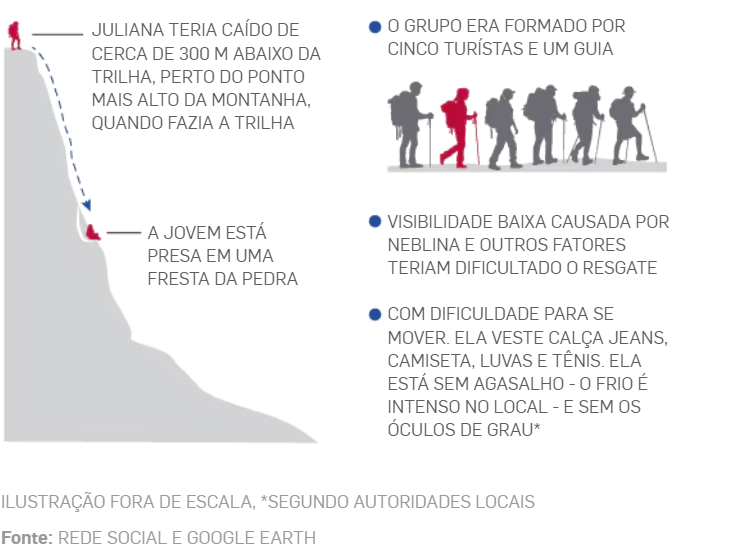 JULIANA TERIA CAÍDO DE CERCA DE 300 M ABAIXO DA TRILHA, PERTO DO PONTO MAIS ALTO DA MONTANHA, QUANDO FAZIA A TRILHA

A JOVEM ESTÁ PRESA EM UMA FRESTA DA PEDRA

O GRUPO ERA FORMADO POR CINCO TURÍSTAS E UM GUIA

VISIBILIDADE BAIXA CAUSADA POR NEBLINA E OUTROS FATORES TERIAM DIFICULTADO O RESGATE

COM DIFICULDADE PARA SE MOVER. ELA VESTE CALÇA JEANS, CAMISETA, LUVAS E TÊNIS. ELA ESTÁ SEM AGASALHO - O FRIO É INTENSO NO LOCAL - E SEM OS ÓCULOS DE GRAU*

ILUSTRAÇÃO FORA DE ESCALA, *SEGUNDO AUTORIDADES LOCAIS

Fonte: REDE SOCIAL E GOOGLE EARTH